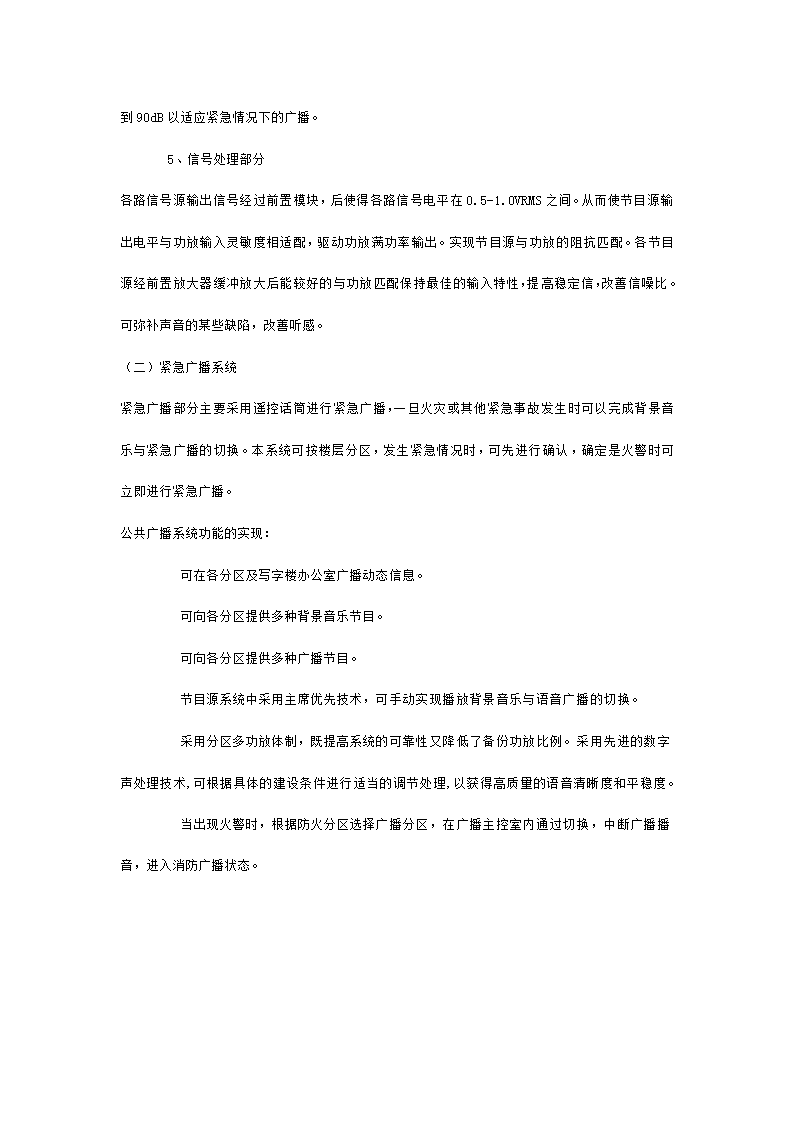 到 90dB 以适应紧急情况下的广播。

5、信号处理部分

各路信号源输出信号经过前置模块，后使得各路信号电平在 0.5-1.0VRMS 之间。从而使节目源输出电平与功放输入灵敏度相适配，驱动功放满功率输出。实现节目源与功放的阻抗匹配。各节目源经前置放大器缓冲放大后能较好的与功放匹配保持最佳的输入特性，提高稳定信，改善信噪比。可弥补声音的某些缺陷，改善听感。

（二）紧急广播系统

紧急广播部分主要采用遥控话筒进行紧急广播，一旦火灾或其他紧急事故发生时可以完成背景音乐与紧急广播的切换。本系统可按楼层分区，发生紧急情况时，可先进行确认，确定是火警时可立即进行紧急广播。

公共广播系统功能的实现：

可在各分区及写字楼办公室广播动态信息。

可向各分区提供多种背景音乐节目。

可向各分区提供多种广播节目。

节目源系统中采用主席优先技术，可手动实现播放背景音乐与语音广播的切换。

采用分区多功放体制，既提高系统的可靠性又降低了备份功放比例。采用先进的数字声处理技术，可根据具体的建设条件进行适当的调节处理，以获得高质量的语音清晰度和平稳度。

当出现火警时，根据防火分区选择广播分区，在广播主控室内通过切换，中断广播播音，进入消防广播状态。